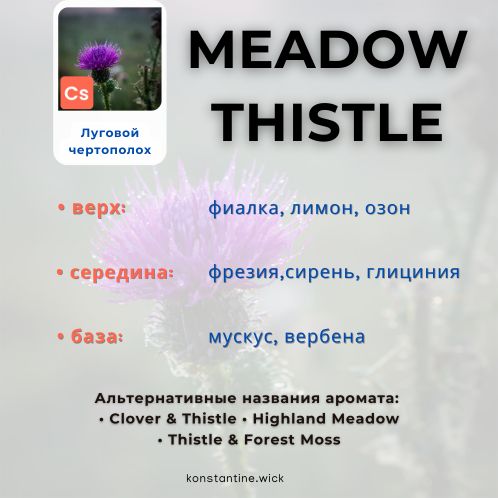 Cs

Луговой чертополох

MEADOW THISTLE

• верх: фиалка, лимон, озон

• середина: фрезия,сирень, глициния

• база: мускус, вербена

Альтернативные названия аромата:
• Clover & Thistle • Highland Meadow
• Thistle & Forest Moss

konstantine.wick